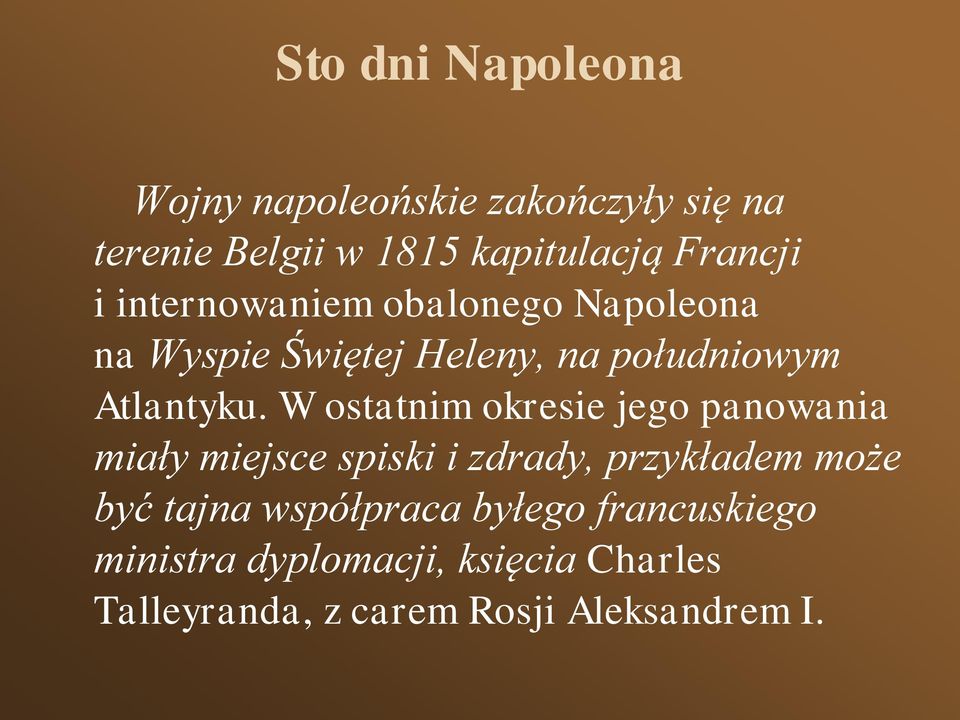 Sto dni Napoleona

Wojny napoleońskie zakończyły się na terenie Belgii w 1815 kapitulacją Francji i internowaniem obalonego Napoleona na Wyspie Świętej Heleny, na południowym Atlantyku. W ostatnim okresie jego panowania miały miejsce spiski i zdrady, przykładem może być tajna współpraca byłego francuskiego ministra dyplomacji, księcia Charles Talleyranda, z carem Rosji Aleksandrem I.